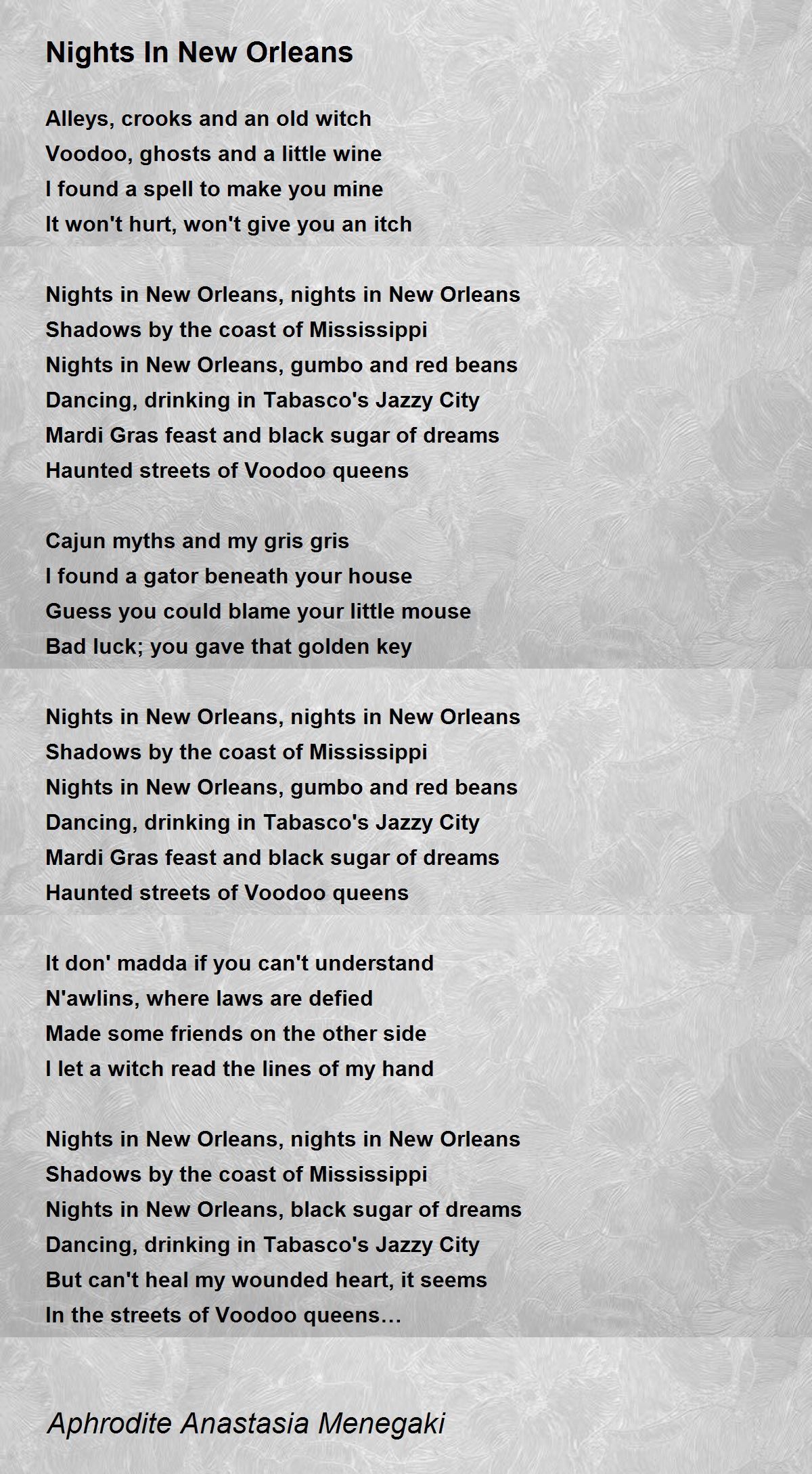 Nights In New Orleans

Alleys, crooks and an old witch
Voodoo, ghosts and a little wine
I found a spell to make you mine
It won't hurt, won't give you an itch

Nights in New Orleans, nights in New Orleans
Shadows by the coast of Mississippi
Nights in New Orleans, gumbo and red beans
Dancing, drinking in Tabasco's Jazzy City
Mardi Gras feast and black sugar of dreams
Haunted streets of Voodoo queens

Cajun myths and my gris gris
I found a gator beneath your house
Guess you could blame your little mouse
Bad luck; you gave that golden key

Nights in New Orleans, nights in New Orleans
Shadows by the coast of Mississippi
Nights in New Orleans, gumbo and red beans
Dancing, drinking in Tabasco's Jazzy City
Mardi Gras feast and black sugar of dreams
Haunted streets of Voodoo queens

It don' madda if you can't understand
N'awlins, where laws are defied
Made some friends on the other side
I let a witch read the lines of my hand

Nights in New Orleans, nights in New Orleans
Shadows by the coast of Mississippi
Nights in New Orleans, black sugar of dreams
Dancing, drinking in Tabasco's Jazzy City
But can't heal my wounded heart, it seems
In the streets of Voodoo queens…

Aphrodite Anastasia Menegaki